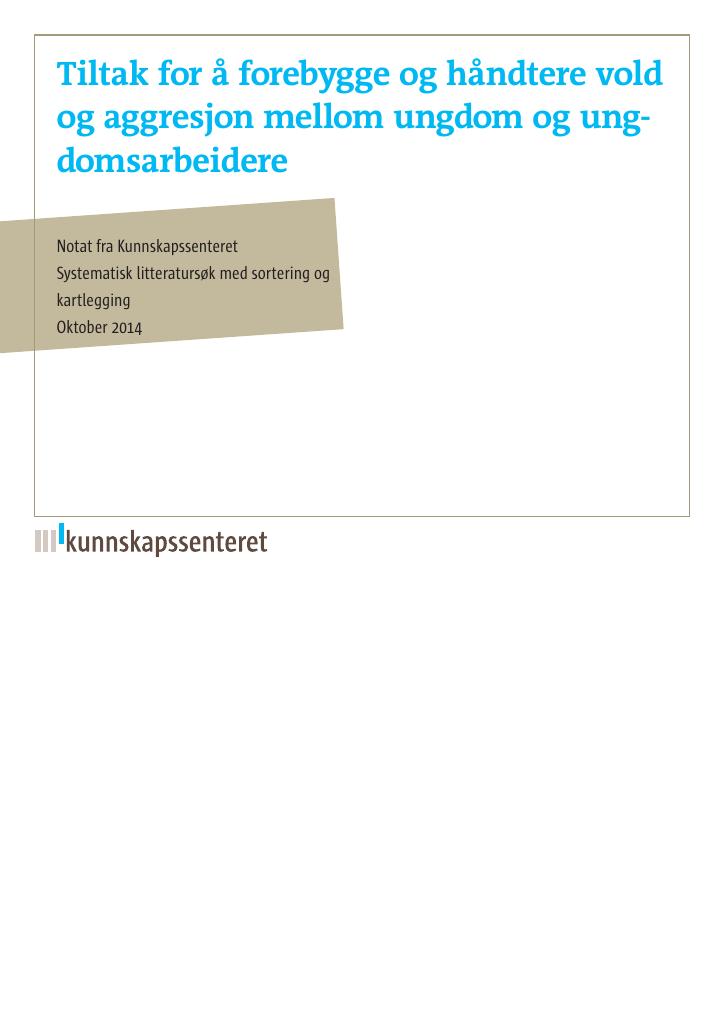 Tiltak for å forebygge og håndtere vold og aggresjon mellom ungdom og ungdomsarbeidere

Notat fra Kunnskapssenteret
Systematisk litteratursøk med sortering og kartlegging
Oktober 2014

kunnskapssenteret